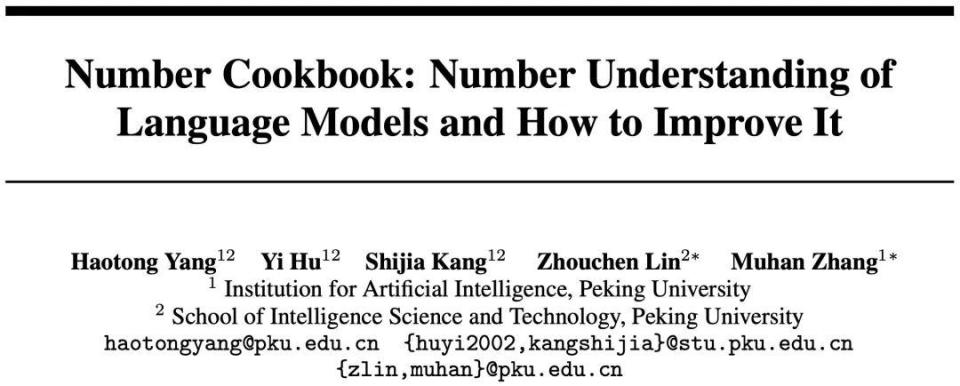 Number Cookbook: Number Understanding of Language Models and How to Improve It

Haotong Yang$^{12}$ Yi Hu$^{12}$ Shijia Kang$^{12}$ Zhouchen Lin$^{2*}$ Muhan Zhang$^{1*}$
$^1$ Institution for Artificial Intelligence, Peking University
$^2$ School of Intelligence Science and Technology, Peking University
haotongyang@pku.edu.cn {huyi2002,kangshijia}@stu.pku.edu.cn
{zlin,muhan}@pku.edu.cn